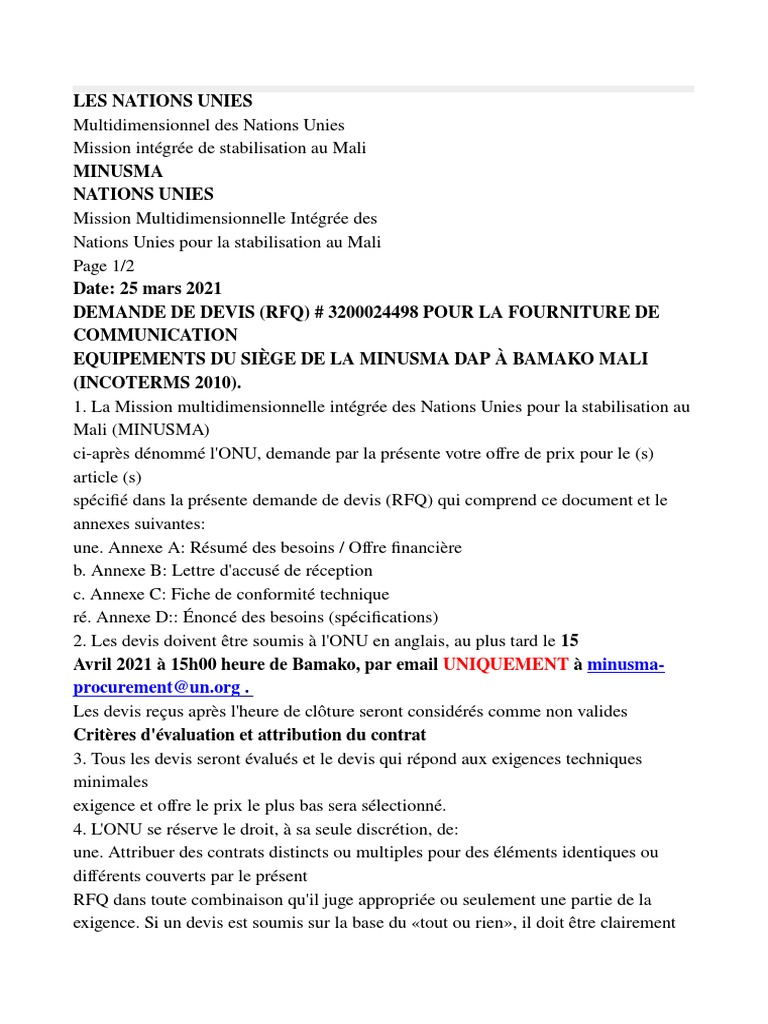 LES NATIONS UNIES
Multidimensionnel des Nations Unies
Mission intégrée de stabilisation au Mali
MINUSMA
NATIONS UNIES
Mission Multidimensionnelle Intégrée des
Nations Unies pour la stabilisation au Mali
Page 1/2
Date: 25 mars 2021
DEMANDE DE DEVIS (RFQ) # 3200024498 POUR LA FOURNITURE DE COMMUNICATION
EQUIPEMENTS DU SIÈGE DE LA MINUSMA DAP À BAMAKO MALI (INCOTERMS 2010).
1. La Mission multidimensionnelle intégrée des Nations Unies pour la stabilisation au Mali (MINUSMA)
ci-après dénommé l'ONU, demande par la présente votre offre de prix pour le (s) article (s)
spécifié dans la présente demande de devis (RFQ) qui comprend ce document et le annexes suivantes:
une. Annexe A: Résumé des besoins / Offre financière
b. Annexe B: Lettre d'accusé de réception
c. Annexe C: Fiche de conformité technique
ré. Annexe D:: Énoncé des besoins (spécifications)
2. Les devis doivent être soumis à l'ONU en anglais, au plus tard le 15 Avril 2021 à 15h00 heure de Bamako, par email UNIQUEMENT à minusma-procurement@un.org .
Les devis reçus après l'heure de clôture seront considérés comme non valides
Critères d'évaluation et attribution du contrat
3. Tous les devis seront évalués et le devis qui répond aux exigences techniques minimales
exigence et offre le prix le plus bas sera sélectionné.
4. L'ONU se réserve le droit, à sa seule discrétion, de:
une. Attribuer des contrats distincts ou multiples pour des éléments identiques ou différents couverts par le présent
RFQ dans toute combinaison qu'il juge appropriée ou seulement une partie de la exigence. Si un devis est soumis sur la base du «tout ou rien», il doit être clairement